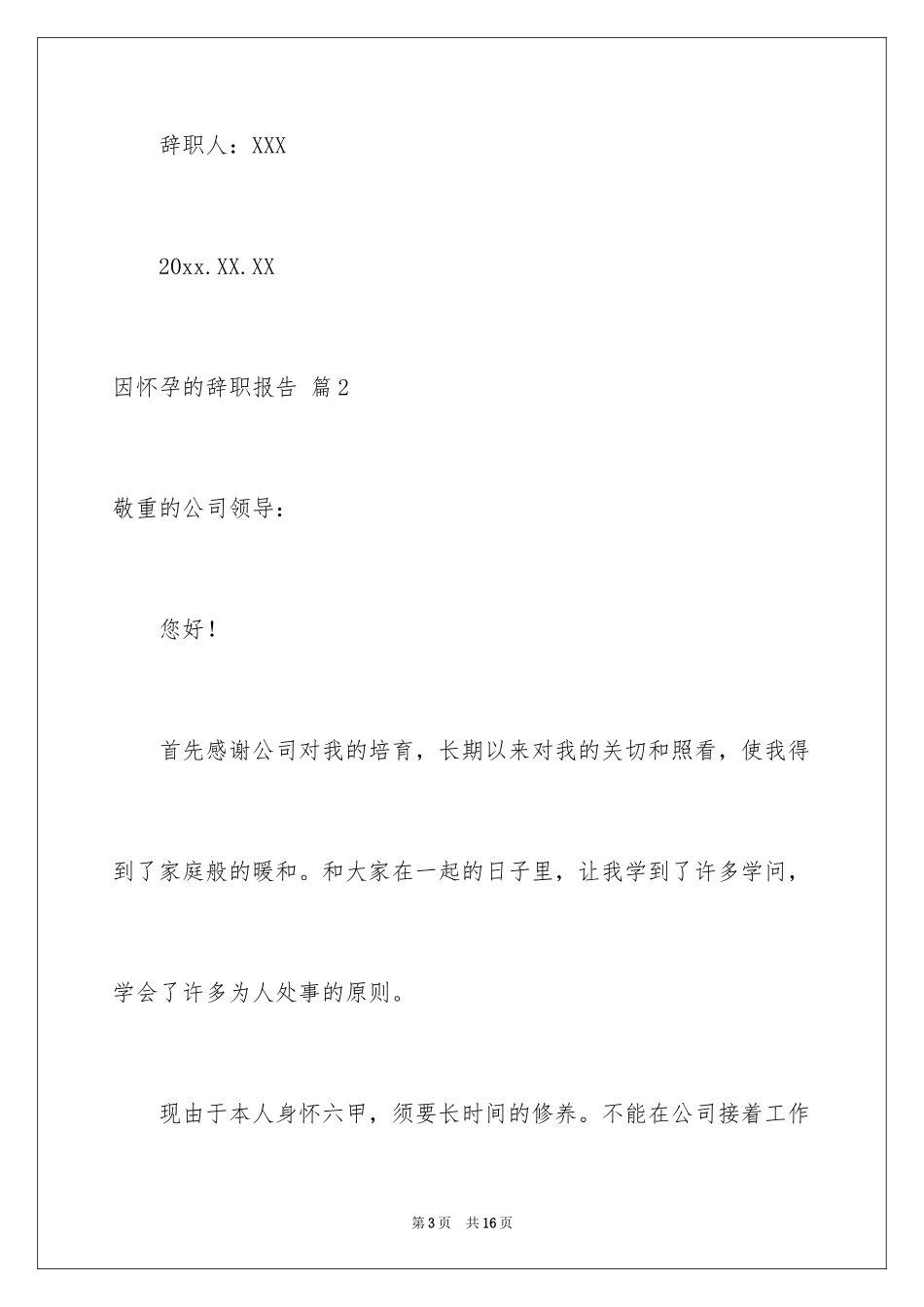 辞职人：XXX

20xx.XX.XX

因怀孕的辞职报告 篇2

敬重的公司领导：

您好！

首先感谢公司对我的培育，长期以来对我的关切和照看，使我得到了家庭般的暖和。和大家在一起的日子里，让我学到了许多学问，学会了许多为人处事的原则。

现由于本人身怀六甲，须要长时间的修养。不能在公司接着工作

第3页 共16页